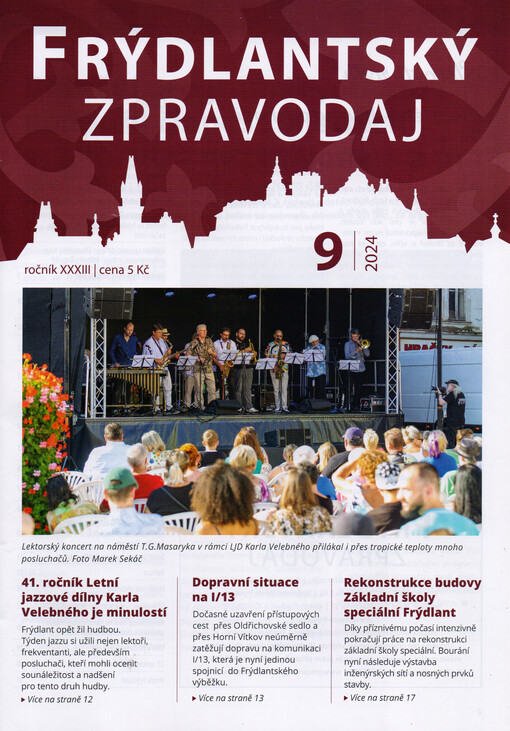 FRÝDLANTSKÝ
ZPRAVODAJ

ročník XXXIII | cena 5 Kč

9 | 2024

Lektorský koncert na náměstí T.G.Masaryka v rámci LJD Karla Velebného přilákal i přes tropické teploty mnoho posluchačů. Foto Marek Sekáč

41. ročník Letní jazzové dílny Karla Velebného je minulostí

Frýdlant opět žil hudbou. Týden jazzu si užili nejen lektoři, frekventanti, ale především posluchači, kteří mohli ocenit sounáležitost a nadšení pro tento druh hudby.

▸ Více na straně 12

Dopravní situace na I/13

Dočasné uzavření přístupových cest přes Oldřichovské sedlo a přes Horní Vítkov neúměrně zatěžují dopravu na komunikaci I/13, která je nyní jedinou spojnicí do Frýdlantského výběžku.

▸ Více na straně 13

Rekonstrukce budovy Základní školy speciální Frýdlant

Díky příznivému počasí intenzivně pokračují práce na rekonstrukci základní školy speciální. Bourání nyní následuje výstavba inženýrských sítí a nosných prvků stavby.

▸ Více na straně 17